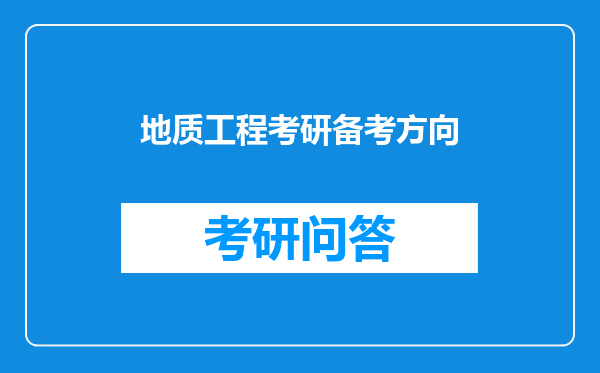 地质工程考研备考方向

考研问答